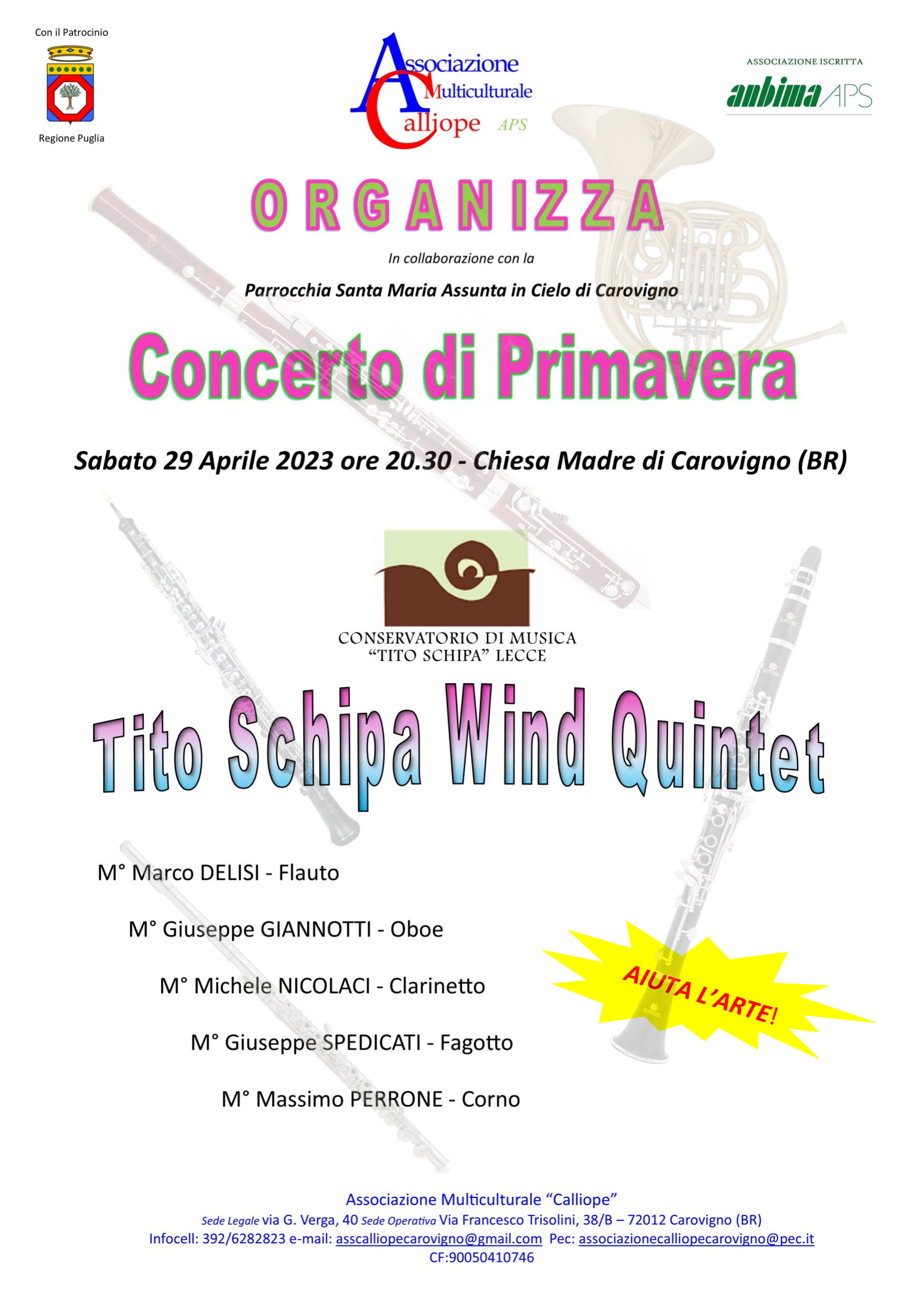 Con il Patrocinio

Regione Puglia

Associazione
Multiculturale
Calliope APS

ASSOCIAZIONE ISCRITTA
anbima APS

ORGANIZZA

In collaborazione con la

Parrocchia Santa Maria Assunta in Cielo di Carovigno

Concerto di Primavera

Sabato 29 Aprile 2023 ore 20.30 - Chiesa Madre di Carovigno (BR)

CONSERVATORIO DI MUSICA
"TITO SCHIPA" LECCE

Tito Schipa Wind Quintet

M° Marco DELISI - Flauto

M° Giuseppe GIANNOTTI - Oboe

M° Michele NICOLACI - Clarinetto

M° Giuseppe SPEDICATI - Fagotto

M° Massimo PERRONE - Corno

AIUTA L'ARTE!

Associazione Multiculturale "Calliope"
Sede Legale via G. Verga, 40 Sede Operativa Via Francesco Trisolini, 38/B – 72012 Carovigno (BR)
Infocell: 392/6282823 e-mail: asscalliopecarovigno@gmail.com Pec: associazionecalliopecarovigno@pec.it
CF:90050410746